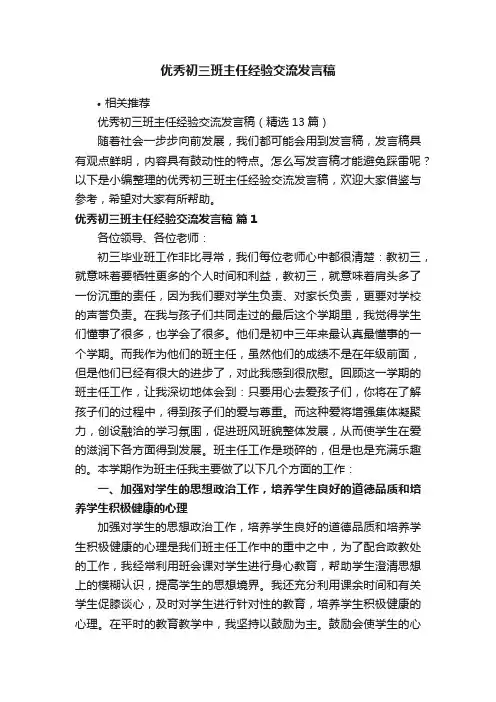 优秀初三班主任经验交流发言稿

• 相关推荐

优秀初三班主任经验交流发言稿（精选 13 篇）

随着社会一步步向前发展，我们都可能会用到发言稿，发言稿具有观点鲜明，内容具有鼓动性的特点。怎么写发言稿才能避免踩雷呢？以下是小编整理的优秀初三班主任经验交流发言稿，欢迎大家借鉴与参考，希望对大家有所帮助。

优秀初三班主任经验交流发言稿 篇 1

各位领导、各位老师：

初三毕业班工作非比寻常，我们每位老师心中都很清楚：教初三，就意味着要牺牲更多的个人时间和利益，教初三，就意味着肩头多了一份沉重的责任，因为我们要对学生负责、对家长负责，更要对学校的声誉负责。在我与孩子们共同走过的最后这个学期里，我觉得学生们懂事了很多，也学会了很多。他们是初中三年来最认真最懂事的一个学期。而我作为他们的班主任，虽然他们的成绩不是在年级前面，但是他们已经有很大的进步了，对此我感到很欣慰。回顾这一学期的班主任工作，让我深切地体会到：只要用心去爱孩子们，你将在了解孩子们的过程中，得到孩子们的爱与尊重。而这种爱将增强集体凝聚力，创设融洽的学习氛围，促进班风班貌整体发展，从而使学生在爱的滋润下各方面得到发展。班主任工作是琐碎的，但是也是充满乐趣的。本学期作为班主任我主要做了以下几个方面的工作：

一、加强对学生的思想政治工作，培养学生良好的道德品质和培养学生积极健康的心理

加强对学生的思想政治工作，培养学生良好的道德品质和培养学生积极健康的心理是我们班主任工作中的重中之中，为了配合政教处的工作，我经常利用班会课对学生进行身心教育，帮助学生澄清思想上的模糊认识，提高学生的思想境界。我还充分利用课余时间和有关学生促膝谈心，及时对学生进行针对性的教育，培养学生积极健康的心理。在平时的教育教学中，我坚持以鼓励为主。鼓励会使学生的心